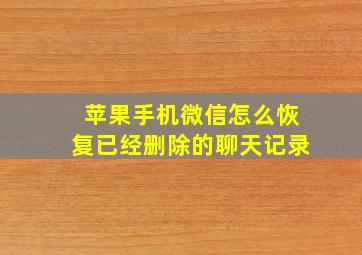 苹果手机微信怎么恢复已经删除的聊天记录